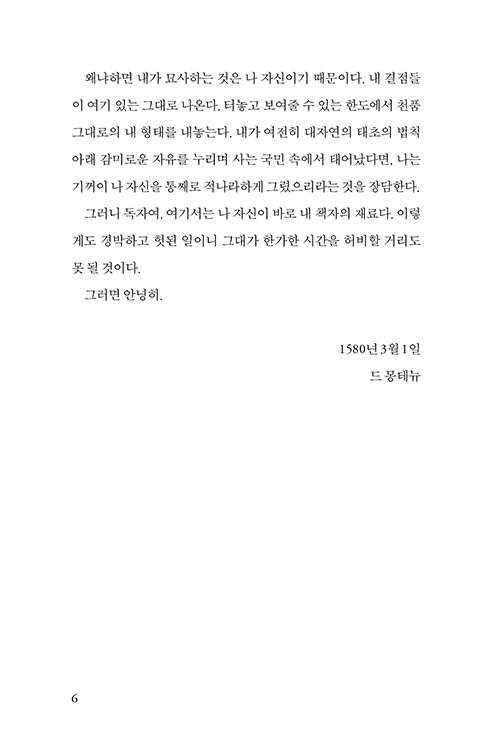 왜냐하면 내가 묘사하는 것은 나 자신이기 때문이다. 내 결점들이 여기 있는 그대로 나온다. 터놓고 보여줄 수 있는 한도에서 천품 그대로의 내 형태를 내놓는다. 내가 여전히 대자연의 태초의 법칙 아래 감미로운 자유를 누리며 사는 국민 속에서 태어났다면, 나는 기꺼이 나 자신을 통째로 적나라하게 그렸으리라는 것을 장담한다.

그러니 독자여, 여기서는 나 자신이 바로 내 책자의 재료다. 이렇게도 경박하고 헛된 일이니 그대가 한가한 시간을 허비할 거리도 못 될 것이다.

그러면 안녕히.

1580년 3월 1일

드 몽테뉴

6